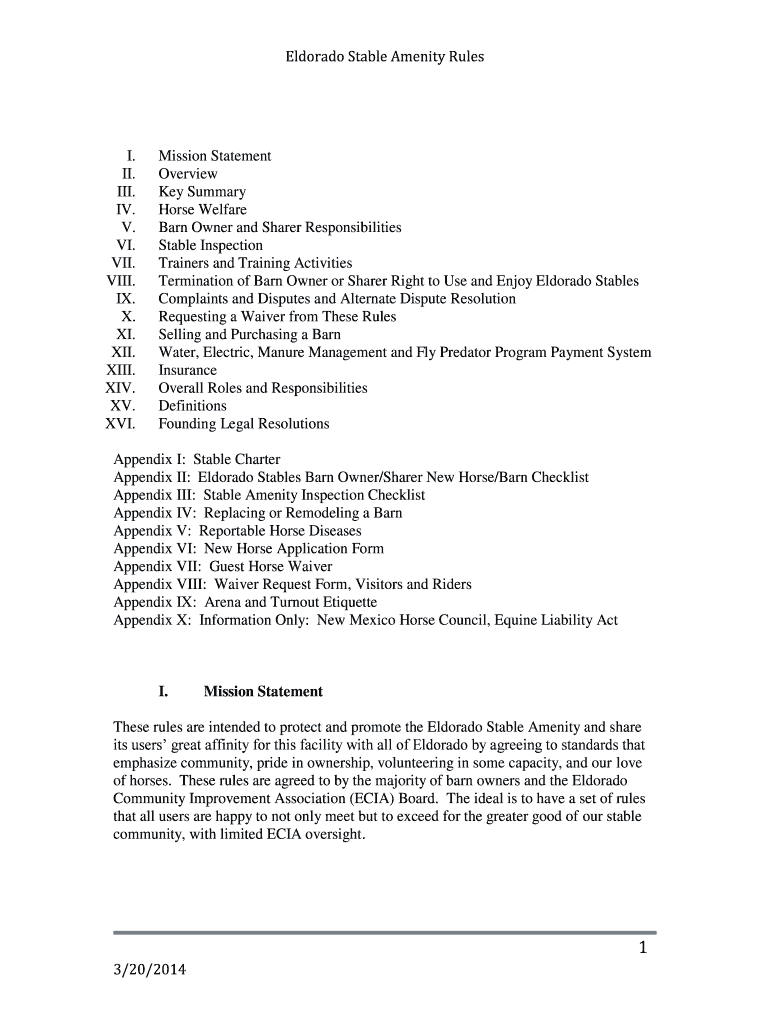 Eldorado Stable Amenity Rules

I. Mission Statement
II. Overview
III. Key Summary
IV. Horse Welfare
V. Barn Owner and Sharer Responsibilities
VI. Stable Inspection
VII. Trainers and Training Activities
VIII. Termination of Barn Owner or Sharer Right to Use and Enjoy Eldorado Stables
IX. Complaints and Disputes and Alternate Dispute Resolution
X. Requesting a Waiver from These Rules
XI. Selling and Purchasing a Barn
XII. Water, Electric, Manure Management and Fly Predator Program Payment System
XIII. Insurance
XIV. Overall Roles and Responsibilities
XV. Definitions
XVI. Founding Legal Resolutions

Appendix I: Stable Charter
Appendix II: Eldorado Stables Barn Owner/Sharer New Horse/Barn Checklist
Appendix III: Stable Amenity Inspection Checklist
Appendix IV: Replacing or Remodeling a Barn
Appendix V: Reportable Horse Diseases
Appendix VI: New Horse Application Form
Appendix VII: Guest Horse Waiver
Appendix VIII: Waiver Request Form, Visitors and Riders
Appendix IX: Arena and Turnout Etiquette
Appendix X: Information Only: New Mexico Horse Council, Equine Liability Act

I. Mission Statement

These rules are intended to protect and promote the Eldorado Stable Amenity and share its users' great affinity for this facility with all of Eldorado by agreeing to standards that emphasize community, pride in ownership, volunteering in some capacity, and our love of horses. These rules are agreed to by the majority of barn owners and the Eldorado Community Improvement Association (ECIA) Board. The ideal is to have a set of rules that all users are happy to not only meet but to exceed for the greater good of our stable community, with limited ECIA oversight.

1

3/20/2014